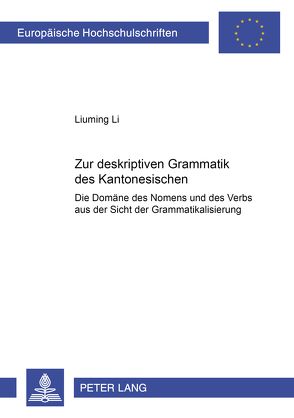 Europäische Hochschulschriften

Liuming Li

Zur deskriptiven Grammatik des Kantonesischen

Die Domäne des Nomens und des Verbs aus der Sicht der Grammatikalisierung

PETER LANG